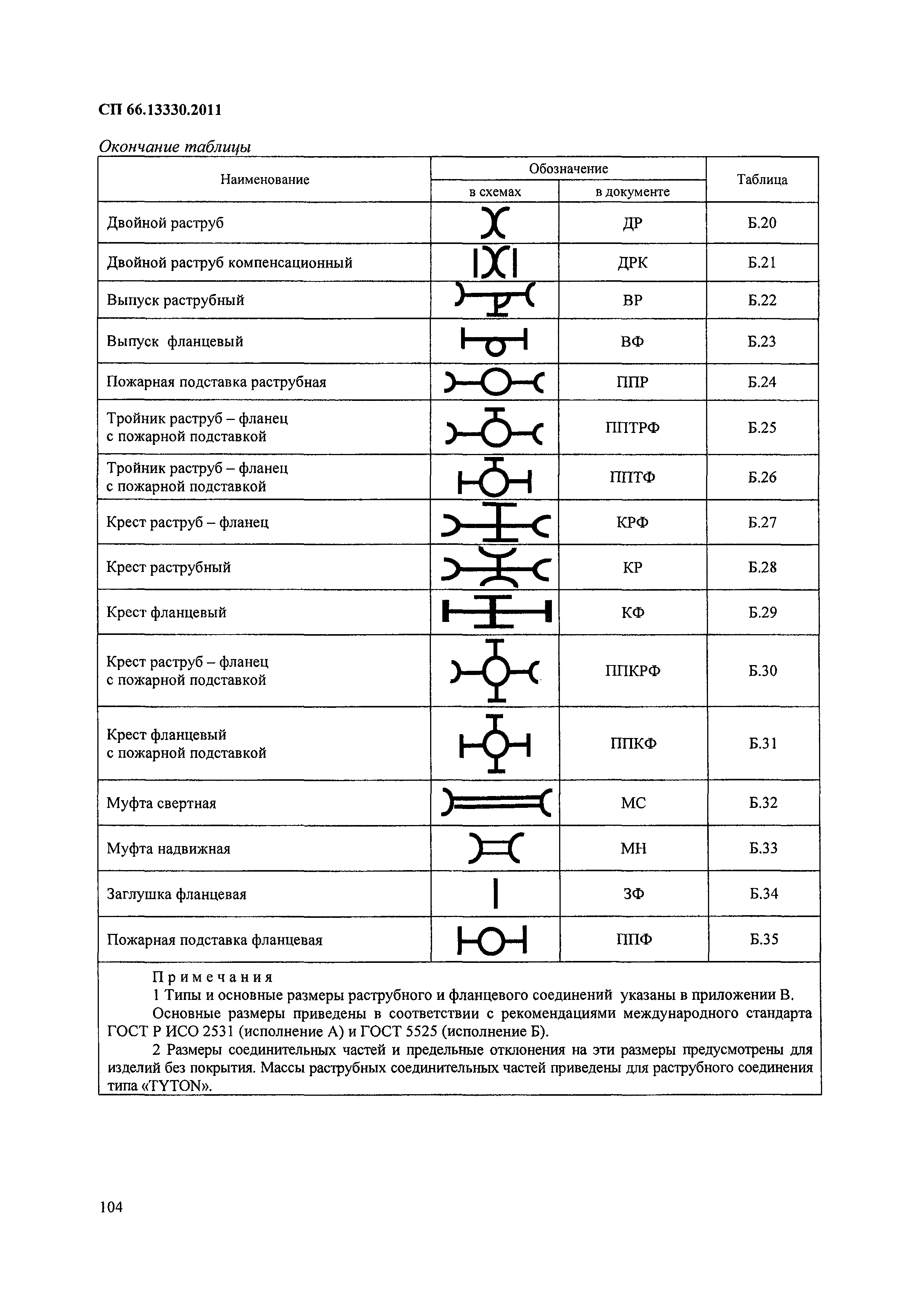 СП 66.13330.2011

Окончание таблицы

| Наименование | Обозначение в схемах | Обозначение в документе | Таблица |
|---|---|---|---|
| Двойной раструб | | ДР | Б.20 |
| Двойной раструб компенсационный | | ДРК | Б.21 |
| Выпуск раструбный | | ВР | Б.22 |
| Выпуск фланцевый | | ВФ | Б.23 |
| Пожарная подставка раструбная | | ППР | Б.24 |
| Тройник раструб – фланец с пожарной подставкой | | ППТРФ | Б.25 |
| Тройник раструб – фланец с пожарной подставкой | | ППТФ | Б.26 |
| Крест раструб – фланец | | КРФ | Б.27 |
| Крест раструбный | | КР | Б.28 |
| Крест фланцевый | | КФ | Б.29 |
| Крест раструб – фланец с пожарной подставкой | | ППКРФ | Б.30 |
| Крест фланцевый с пожарной подставкой | | ППКФ | Б.31 |
| Муфта свертная | | МС | Б.32 |
| Муфта надвижная | | МН | Б.33 |
| Заглушка фланцевая | | ЗФ | Б.34 |
| Пожарная подставка фланцевая | | ППФ | Б.35 |

Примечания
1 Типы и основные размеры раструбного и фланцевого соединений указаны в приложении В.
Основные размеры приведены в соответствии с рекомендациями международного стандарта ГОСТ Р ИСО 2531 (исполнение А) и ГОСТ 5525 (исполнение Б).
2 Размеры соединительных частей и предельные отклонения на эти размеры предусмотрены для изделий без покрытия. Массы раструбных соединительных частей приведены для раструбного соединения типа «TYTON».

104